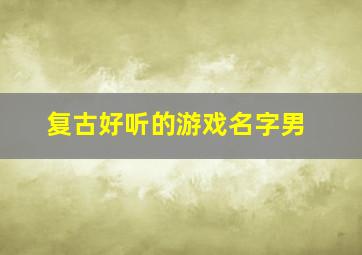 复古好听的游戏名字男